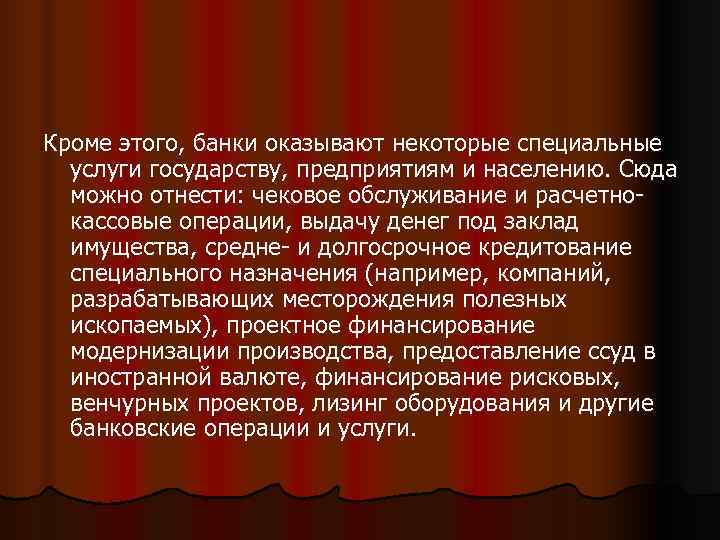 Кроме этого, банки оказывают некоторые специальные услуги государству, предприятиям и населению. Сюда можно отнести: чековое обслуживание и расчетно-кассовые операции, выдачу денег под заклад имущества, средне- и долгосрочное кредитование специального назначения (например, компаний, разрабатывающих месторождения полезных ископаемых), проектное финансирование модернизации производства, предоставление ссуд в иностранной валюте, финансирование рисковых, венчурных проектов, лизинг оборудования и другие банковские операции и услуги.